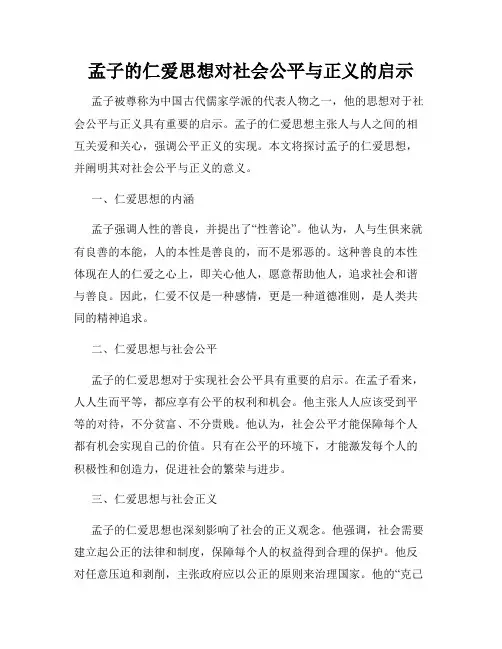 孟子的仁爱思想对社会公平与正义的启示

孟子被尊称为中国古代儒家学派的代表人物之一，他的思想对于社会公平与正义具有重要的启示。孟子的仁爱思想主张人与人之间的相互关爱和关心，强调公平正义的实现。本文将探讨孟子的仁爱思想，并阐明其对社会公平与正义的意义。

一、仁爱思想的内涵

孟子强调人性的善良，并提出了“性善论”。他认为，人与生俱来就有良善的本能，人的本性是善良的，而不是邪恶的。这种善良的本性体现在人的仁爱之心上，即关心他人，愿意帮助他人，追求社会和谐与善良。因此，仁爱不仅是一种感情，更是一种道德准则，是人类共同的精神追求。

二、仁爱思想与社会公平

孟子的仁爱思想对于实现社会公平具有重要的启示。在孟子看来，人人生而平等，都应享有公平的权利和机会。他主张人人应该受到平等的对待，不分贫富、不分贵贱。他认为，社会公平才能保障每个人都有机会实现自己的价值。只有在公平的环境下，才能激发每个人的积极性和创造力，促进社会的繁荣与进步。

三、仁爱思想与社会正义

孟子的仁爱思想也深刻影响了社会的正义观念。他强调，社会需要建立起公正的法律和制度，保障每个人的权益得到合理的保护。他反对任意压迫和剥削，主张政府应以公正的原则来治理国家。他的“克己